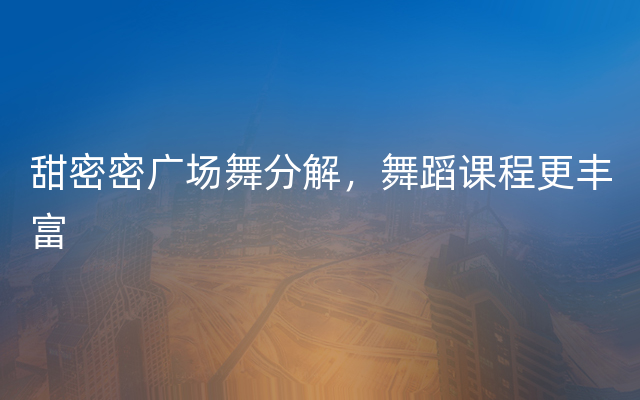 甜密密广场舞分解，舞蹈课程更丰富